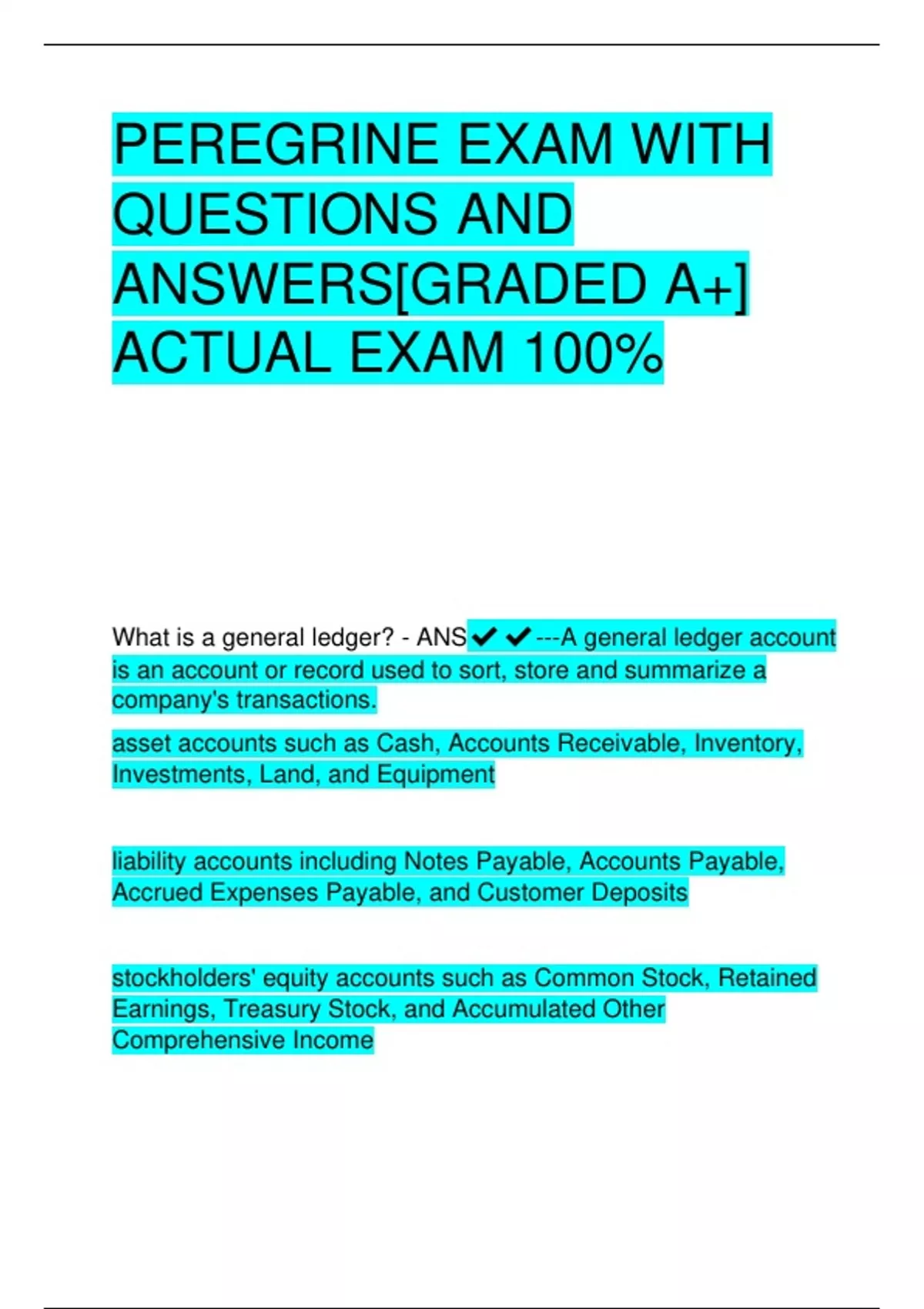 PEREGRINE EXAM WITH QUESTIONS AND ANSWERS[GRADED A+] ACTUAL EXAM 100%

What is a general ledger? - ANS✔✔---A general ledger account is an account or record used to sort, store and summarize a company's transactions.

asset accounts such as Cash, Accounts Receivable, Inventory, Investments, Land, and Equipment

liability accounts including Notes Payable, Accounts Payable, Accrued Expenses Payable, and Customer Deposits

stockholders' equity accounts such as Common Stock, Retained Earnings, Treasury Stock, and Accumulated Other Comprehensive Income